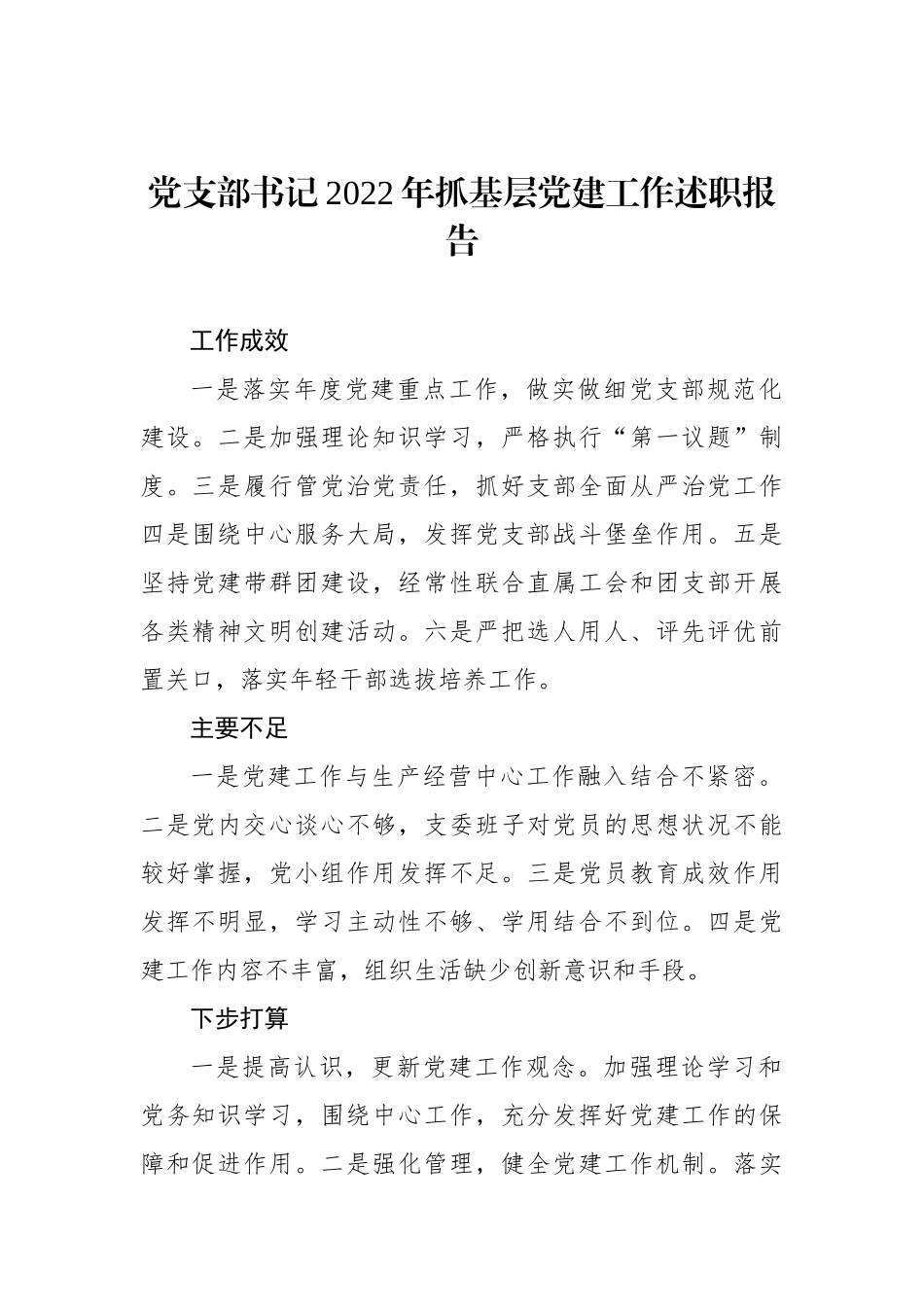 党支部书记2022年抓基层党建工作述职报告

工作成效

一是落实年度党建重点工作，做实做细党支部规范化建设。二是加强理论知识学习，严格执行“第一议题”制度。三是履行管党治党责任，抓好支部全面从严治党工作四是围绕中心服务大局，发挥党支部战斗堡垒作用。五是坚持党建带群团建设，经常性联合直属工会和团支部开展各类精神文明创建活动。六是严把选人用人、评先评优前置关口，落实年轻干部选拔培养工作。

主要不足

一是党建工作与生产经营中心工作融入结合不紧密。二是党内交心谈心不够，支委班子对党员的思想状况不能较好掌握，党小组作用发挥不足。三是党员教育成效作用发挥不明显，学习主动性不够、学用结合不到位。四是党建工作内容不丰富，组织生活缺少创新意识和手段。

下步打算

一是提高认识，更新党建工作观念。加强理论学习和党务知识学习，围绕中心工作，充分发挥好党建工作的保障和促进作用。二是强化管理，健全党建工作机制。落实